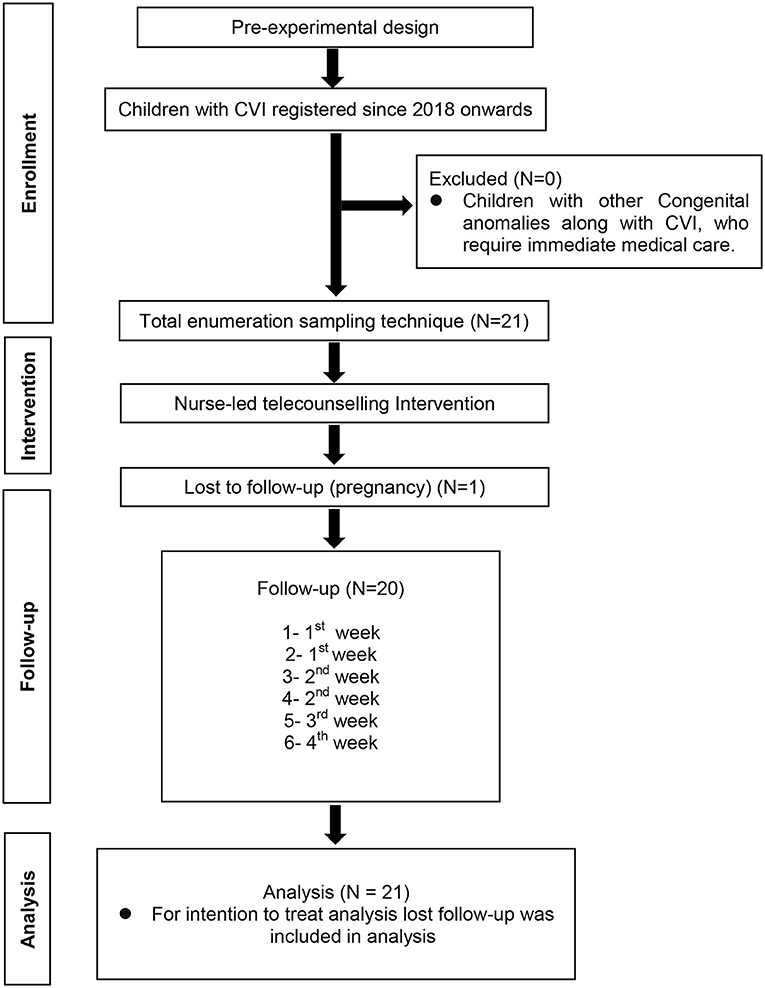 Enrollment

Pre-experimental design

Children with CVI registered since 2018 onwards

Excluded (N=0)
● Children with other Congenital anomalies along with CVI, who require immediate medical care.

Total enumeration sampling technique (N=21)

Intervention

Nurse-led telecounselling Intervention

Lost to follow-up (pregnancy) (N=1)

Follow-up

Follow-up (N=20)

1- 1$^{st}$ week
2- 1$^{st}$ week
3- 2$^{nd}$ week
4- 2$^{nd}$ week
5- 3$^{rd}$ week
6- 4$^{th}$ week

Analysis

Analysis (N = 21)
● For intention to treat analysis lost follow-up was included in analysis